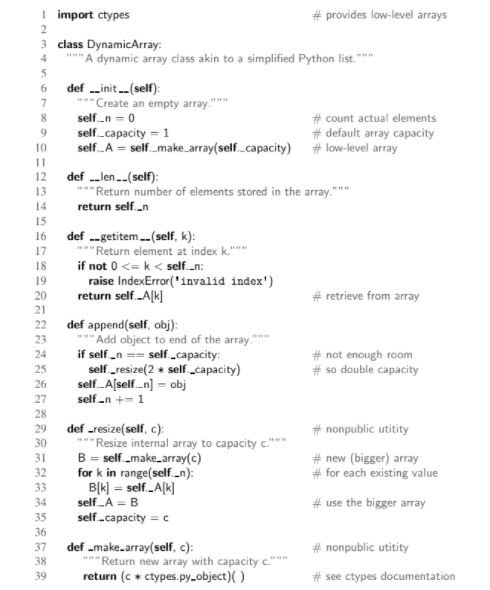 1 import ctypes # provides low-level arrays
2
3 class DynamicArray:
4 """A dynamic array class akin to a simplified Python list."""
5
6 def __init__(self):
7 """Create an empty array."""
8 self._n = 0 # count actual elements
9 self._capacity = 1 # default array capacity
10 self._A = self._make_array(self._capacity) # low-level array
11
12 def __len__(self):
13 """Return number of elements stored in the array."""
14 return self._n
15
16 def __getitem__(self, k):
17 """Return element at index k."""
18 if not 0 <= k < self._n:
19 raise IndexError('invalid index')
20 return self._A[k] # retrieve from array
21
22 def append(self, obj):
23 """Add object to end of the array."""
24 if self._n == self._capacity: # not enough room
25 self._resize(2 * self._capacity) # so double capacity
26 self._A[self._n] = obj
27 self._n += 1
28
29 def _resize(self, c): # nonpublic utitity
30 """Resize internal array to capacity c."""
31 B = self._make_array(c) # new (bigger) array
32 for k in range(self._n): # for each existing value
33 B[k] = self._A[k]
34 self._A = B # use the bigger array
35 self._capacity = c
36
37 def _make_array(self, c): # nonpublic utitity
38 """Return new array with capacity c."""
39 return (c * ctypes.py_object)( ) # see ctypes documentation